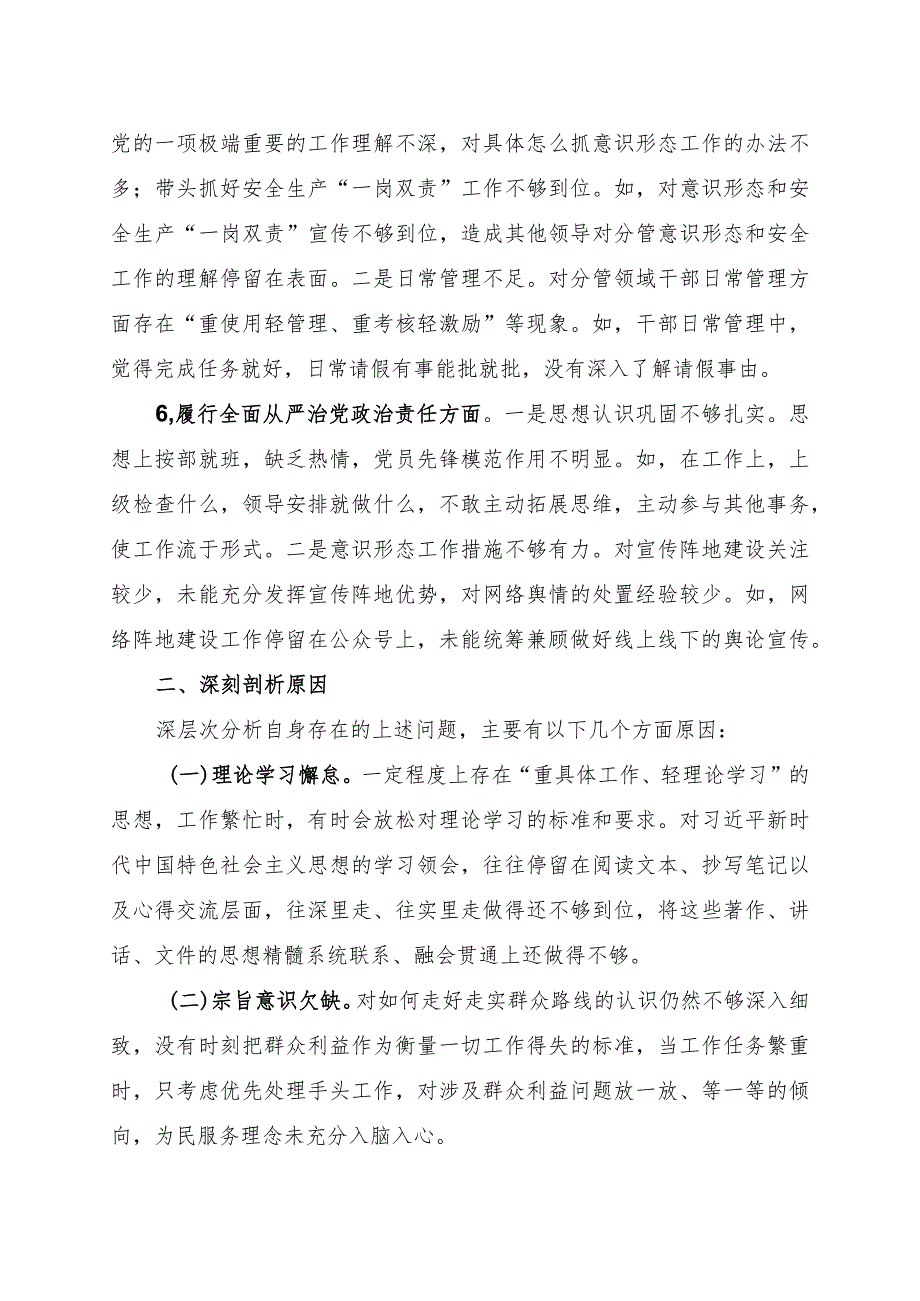 党的一项极端重要的工作理解不深，对具体怎么抓意识形态工作的办法不多；带头抓好安全生产“一岗双责”工作不够到位。如，对意识形态和安全生产“一岗双责”宣传不够到位，造成其他领导对分管意识形态和安全工作的理解停留在表面。二是日常管理不足。对分管领域干部日常管理方面存在“重使用轻管理、重考核轻激励”等现象。如，干部日常管理中，觉得完成任务就好，日常请假有事能批就批，没有深入了解请假事由。

6,履行全面从严治党政治责任方面。一是思想认识巩固不够扎实。思想上按部就班，缺乏热情，党员先锋模范作用不明显。如，在工作上，上级检查什么，领导安排就做什么，不敢主动拓展思维，主动参与其他事务，使工作流于形式。二是意识形态工作措施不够有力。对宣传阵地建设关注较少，未能充分发挥宣传阵地优势，对网络舆情的处置经验较少。如，网络阵地建设工作停留在公众号上，未能统筹兼顾做好线上线下的舆论宣传。

二、深刻剖析原因

深层次分析自身存在的上述问题，主要有以下几个方面原因：

(一)理论学习懈怠。一定程度上存在“重具体工作、轻理论学习”的思想，工作繁忙时，有时会放松对理论学习的标准和要求。对习近平新时代中国特色社会主义思想的学习领会，往往停留在阅读文本、抄写笔记以及心得交流层面，往深里走、往实里走做得还不够到位，将这些著作、讲话、文件的思想精髓系统联系、融会贯通上还做得不够。

(二)宗旨意识欠缺。对如何走好走实群众路线的认识仍然不够深入细致，没有时刻把群众利益作为衡量一切工作得失的标准，当工作任务繁重时，只考虑优先处理手头工作，对涉及群众利益问题放一放、等一等的倾向，为民服务理念未充分入脑入心。